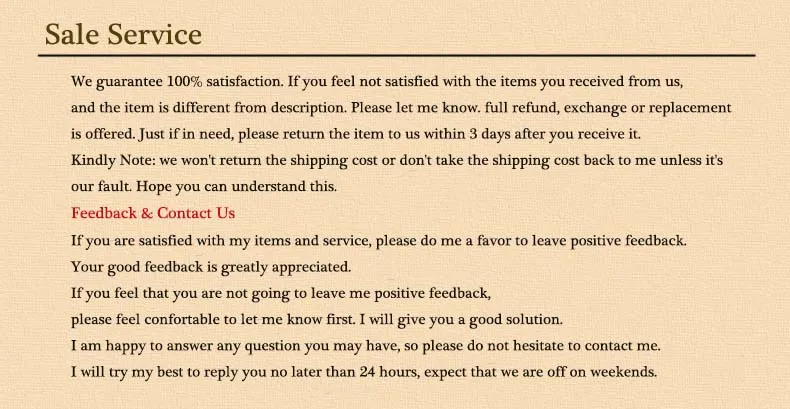 Sale Service

We guarantee 100% satisfaction. If you feel not satisfied with the items you received from us, and the item is different from description. Please let me know. full refund, exchange or replacement is offered. Just if in need, please return the item to us within 3 days after you receive it.
Kindly Note: we won't return the shipping cost or don't take the shipping cost back to me unless it's our fault. Hope you can understand this.

Feedback & Contact Us

If you are satisfied with my items and service, please do me a favor to leave positive feedback.
Your good feedback is greatly appreciated.
If you feel that you are not going to leave me positive feedback,
please feel confortable to let me know first. I will give you a good solution.
I am happy to answer any question you may have, so please do not hesitate to contact me.
I will try my best to reply you no later than 24 hours, expect that we are off on weekends.